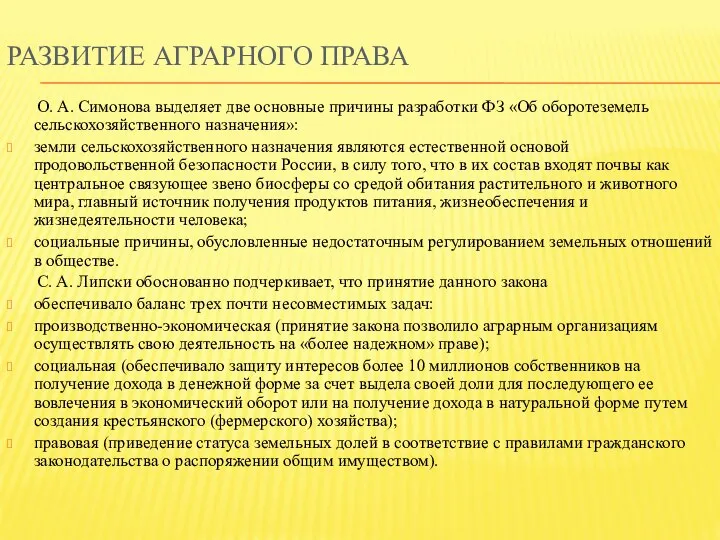 РАЗВИТИЕ АГРАРНОГО ПРАВА

О. А. Симонова выделяет две основные причины разработки ФЗ «Об оборотеземель сельскохозяйственного назначения»:

земли сельскохозяйственного назначения являются естественной основой продовольственной безопасности России, в силу того, что в их состав входят почвы как центральное связующее звено биосферы со средой обитания растительного и животного мира, главный источник получения продуктов питания, жизнеобеспечения и жизнедеятельности человека;

социальные причины, обусловленные недостаточным регулированием земельных отношений в обществе.

С. А. Липски обоснованно подчеркивает, что принятие данного закона

обеспечивало баланс трех почти несовместимых задач:

производственно-экономическая (принятие закона позволило аграрным организациям осуществлять свою деятельность на «более надежном» праве);

социальная (обеспечивало защиту интересов более 10 миллионов собственников на получение дохода в денежной форме за счет выдела своей доли для последующего ее вовлечения в экономический оборот или на получение дохода в натуральной форме путем создания крестьянского (фермерского) хозяйства);

правовая (приведение статуса земельных долей в соответствие с правилами гражданского законодательства о распоряжении общим имуществом).